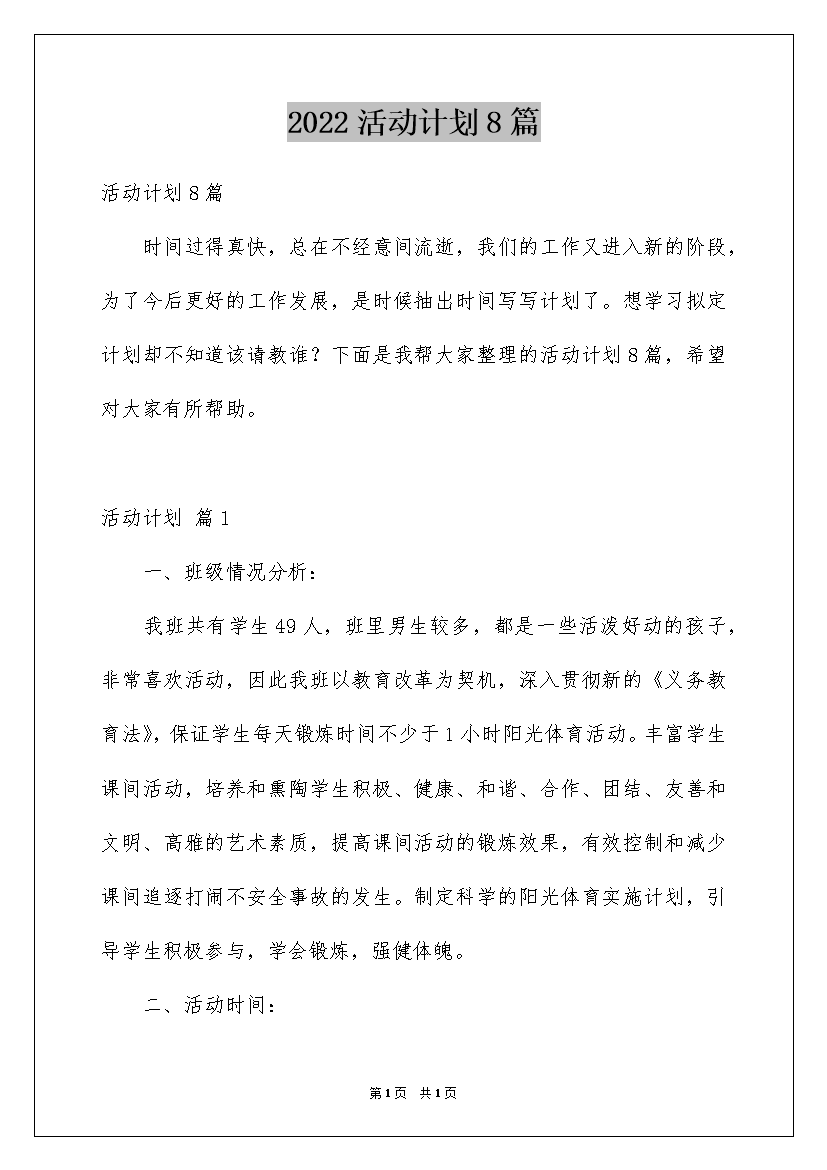 2022活动计划8篇

活动计划8篇

时间过得真快，总在不经意间流逝，我们的工作又进入新的阶段，为了今后更好的工作发展，是时候抽出时间写写计划了。想学习拟定计划却不知道该请教谁？下面是我帮大家整理的活动计划8篇，希望对大家有所帮助。

活动计划 篇1

一、班级情况分析：

我班共有学生49人，班里男生较多，都是一些活泼好动的孩子，非常喜欢活动，因此我班以教育改革为契机，深入贯彻新的《义务教育法》，保证学生每天锻炼时间不少于1小时阳光体育活动。丰富学生课间活动，培养和熏陶学生积极、健康、和谐、合作、团结、友善和文明、高雅的艺术素质，提高课间活动的锻炼效果，有效控制和减少课间追逐打闹不安全事故的发生。制定科学的阳光体育实施计划，引导学生积极参与，学会锻炼，强健体魄。

二、活动时间：

第1页 共1页